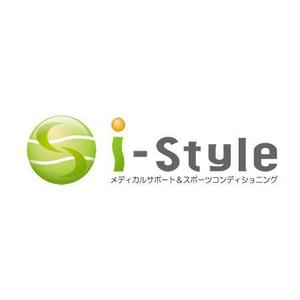 i-Style
メディカルサポート＆スポーツコンディショニング